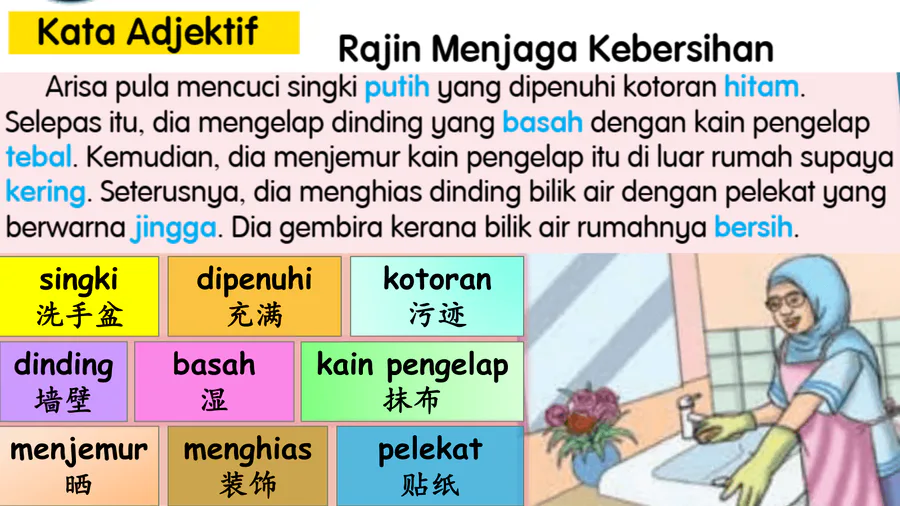 Kata Adjektif

Rajin Menjaga Kebersihan

Arisa pula mencuci singki putih yang dipenuhi kotoran hitam. Selepas itu, dia mengelap dinding yang basah dengan kain pengelap tebal. Kemudian, dia menjemur kain pengelap itu di luar rumah supaya kering. Seterusnya, dia menghias dinding bilik air dengan pelekat yang berwarna jingga. Dia gembira kerana bilik air rumahnya bersih.

singki
洗手盆

dipenuhi
充满

kotoran
污迹

dinding
墙壁

basah
湿

kain pengelap
抹布

menjemur
晒

menghias
装饰

pelekat
贴纸